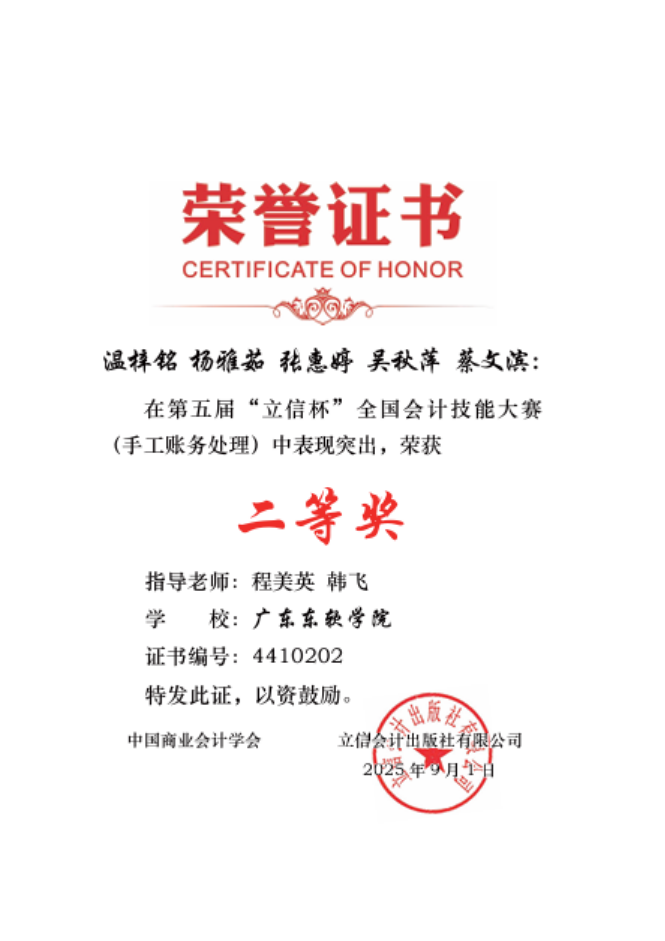 荣誉证书
CERTIFICATE OF HONOR

温梓铭 杨雅茹 张惠婷 吴秋萍 蔡文滨：

在第五届“立信杯”全国会计技能大赛（手工账务处理）中表现突出，荣获

二等奖

指导老师：程美英 韩飞
学　　校：广东东软学院
证书编号：4410202
特发此证，以资鼓励。

中国商业会计学会　　立信会计出版社有限公司
2025 年 9 月 1 日

立信会计出版社有限公司